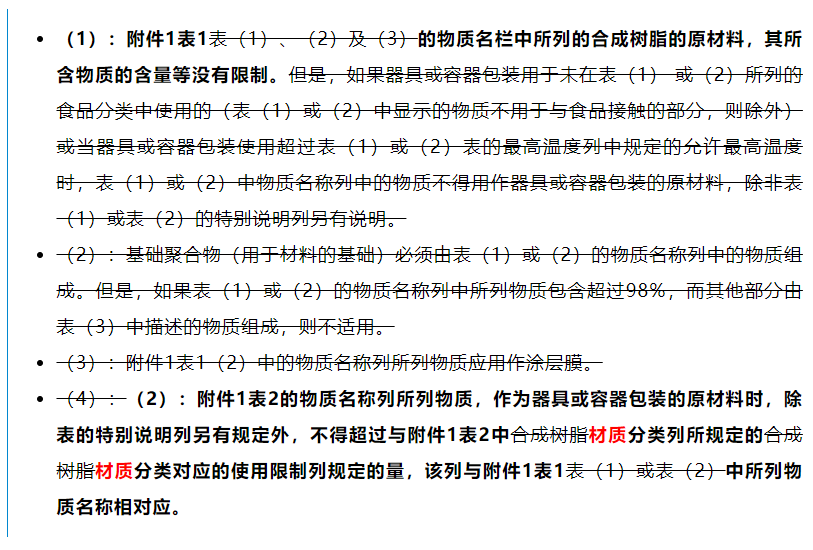 • （1）：附件1表1表（1）、（2）及（3）的物质名栏中所列的合成树脂的原材料，其所含物质的含量等没有限制。但是，如果器具或容器包装用于未在表（1）或（2）所列的食品分类中使用的（表（1）或（2）中显示的物质不用于与食品接触的部分，则除外）或当器具或容器包装使用超过表（1）或（2）表的最高温度列中规定的允许最高温度时，表（1）或（2）中物质名称列中的物质不得用作器具或容器包装的原材料，除非表（1）或表（2）的特别说明列另有说明。

• （2）：基础聚合物（用于材料的基础）必须由表（1）或（2）的物质名称列中的物质组成。但是，如果表（1）或（2）的物质名称列中所列物质包含超过98%，而其他部分由表（3）中描述的物质组成，则不适用。

• （3）：附件1表1（2）中的物质名称列所列物质应用作涂层膜。

• （4）：（2）：附件1表2的物质名称列所列物质，作为器具或容器包装的原材料时，除表的特别说明列另有规定外，不得超过与附件1表2中合成树脂材质分类列所规定的合成树脂材质分类对应的使用限制列规定的量，该列与附件1表1表（1）或表（2）中所列物质名称相对应。